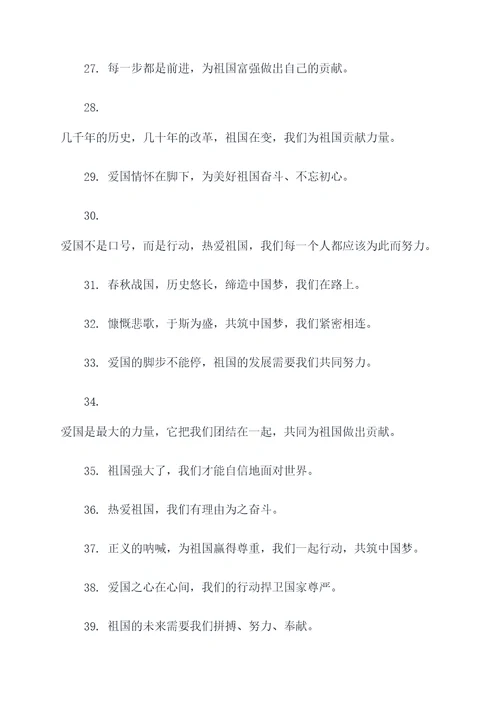 27. 每一步都是前进，为祖国富强做出自己的贡献。

28.

几千年的历史，几十年的改革，祖国在变，我们为祖国贡献力量。

29. 爱国情怀在脚下，为美好祖国奋斗、不忘初心。

30.

爱国不是口号，而是行动，热爱祖国，我们每一个人都应该为此而努力。

31. 春秋战国，历史悠长，缔造中国梦，我们在路上。

32. 慷慨悲歌，于斯为盛，共筑中国梦，我们紧密相连。

33. 爱国的脚步不能停，祖国的发展需要我们共同努力。

34.

爱国是最大的力量，它把我们团结在一起，共同为祖国做出贡献。

35. 祖国强大了，我们才能自信地面对世界。

36. 热爱祖国，我们有理由为之奋斗。

37. 正义的呐喊，为祖国赢得尊重，我们一起行动，共筑中国梦。

38. 爱国之心在心间，我们的行动捍卫国家尊严。

39. 祖国的未来需要我们拼搏、努力、奉献。